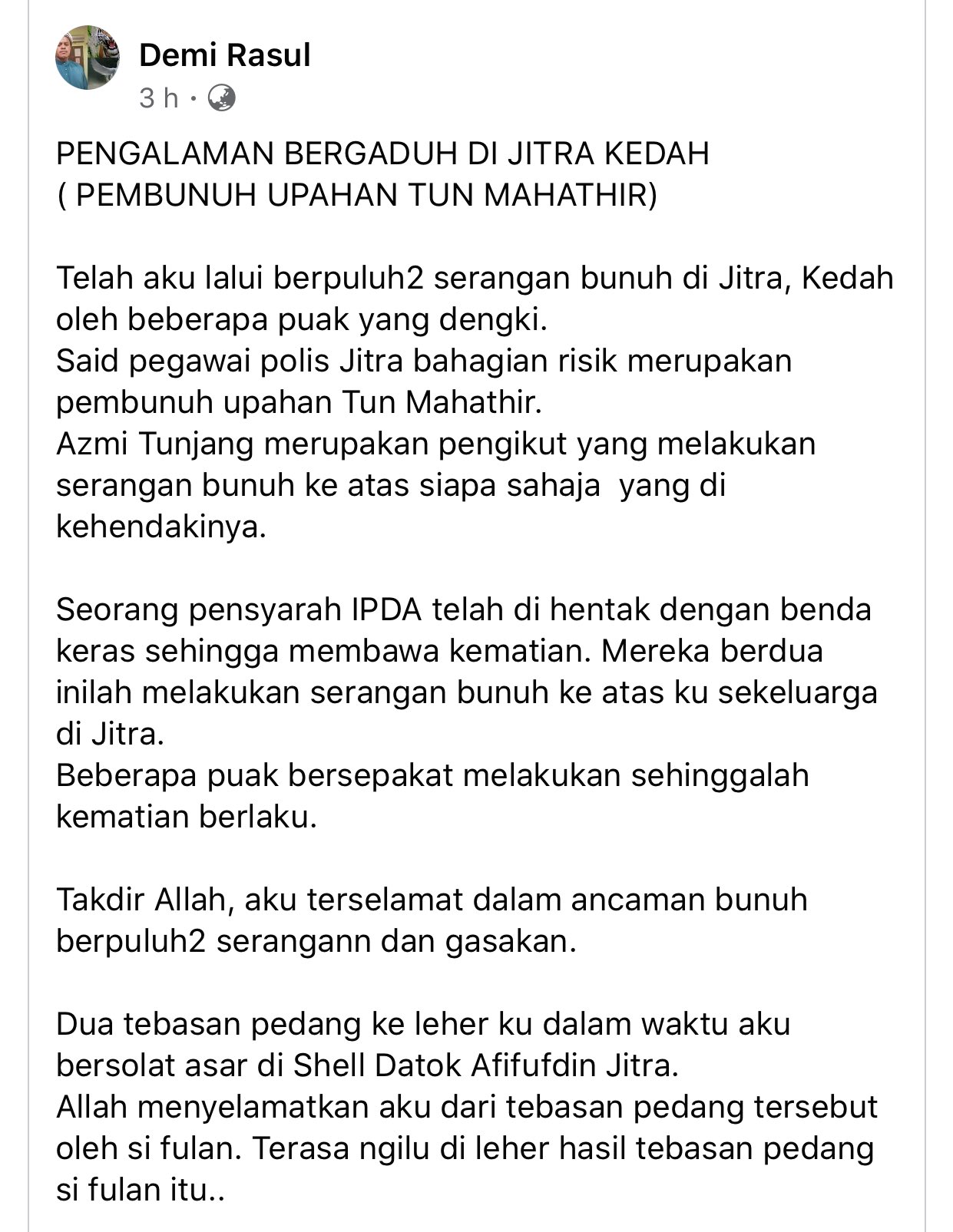 Demi Rasul
3 h ·

PENGALAMAN BERGADUH DI JITRA KEDAH
( PEMBUNUH UPAHAN TUN MAHATHIR)

Telah aku lalui berpuluh2 serangan bunuh di Jitra, Kedah oleh beberapa puak yang dengki.
Said pegawai polis Jitra bahagian risik merupakan pembunuh upahan Tun Mahathir.
Azmi Tunjang merupakan pengikut yang melakukan serangan bunuh ke atas siapa sahaja yang di kehendakinya.

Seorang pensyarah IPDA telah di hentak dengan benda keras sehingga membawa kematian. Mereka berdua inilah melakukan serangan bunuh ke atas ku sekeluarga di Jitra.
Beberapa puak bersepakat melakukan sehinggalah kematian berlaku.

Takdir Allah, aku terselamat dalam ancaman bunuh berpuluh2 serangann dan gasakan.

Dua tebasan pedang ke leher ku dalam waktu aku bersolat asar di Shell Datok Afifufdin Jitra.
Allah menyelamatkan aku dari tebasan pedang tersebut oleh si fulan. Terasa ngilu di leher hasil tebasan pedang si fulan itu..